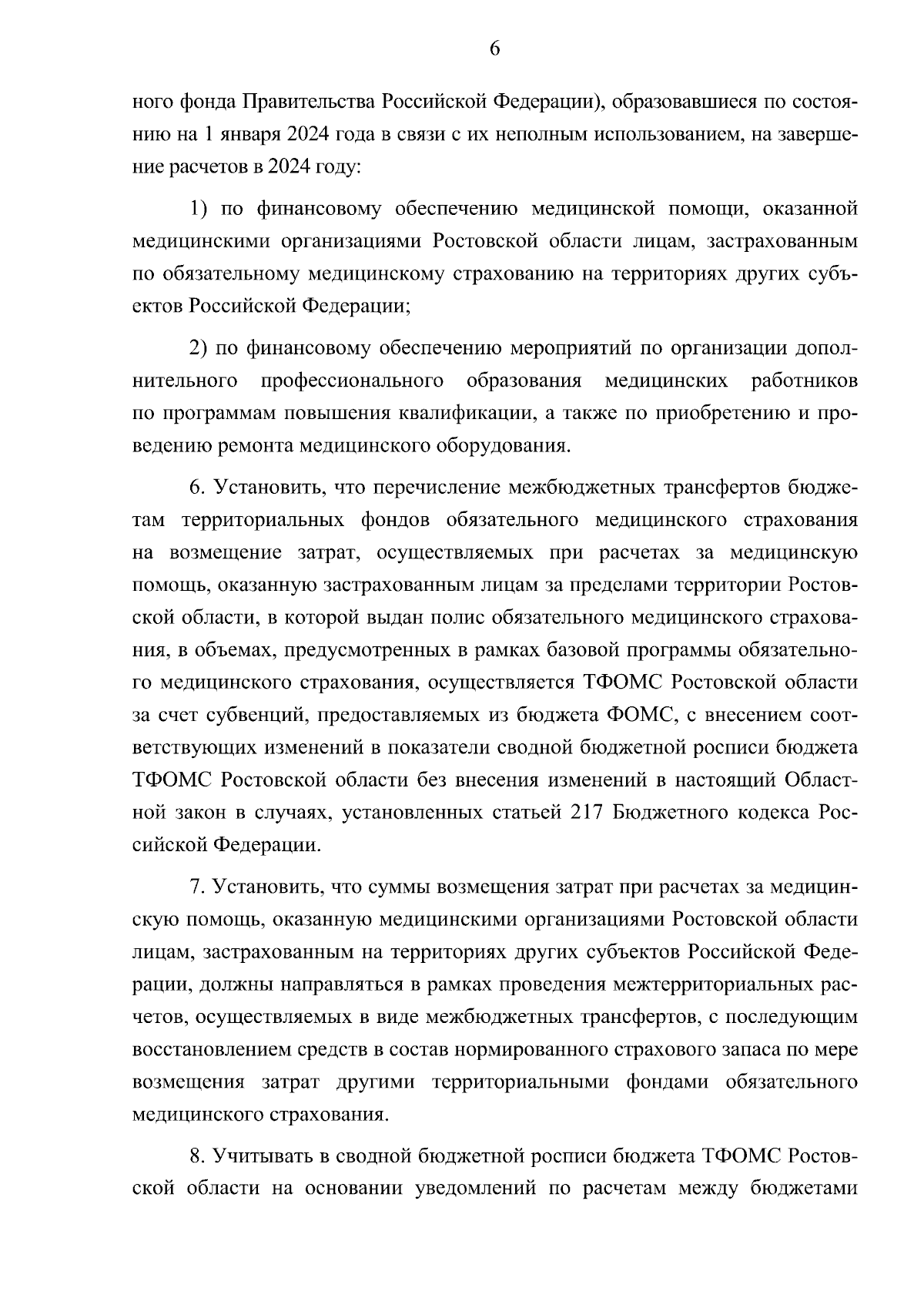 6

ного фонда Правительства Российской Федерации), образовавшиеся по состоянию на 1 января 2024 года в связи с их неполным использованием, на завершение расчетов в 2024 году:

1) по финансовому обеспечению медицинской помощи, оказанной медицинскими организациями Ростовской области лицам, застрахованным по обязательному медицинскому страхованию на территориях других субъектов Российской Федерации;

2) по финансовому обеспечению мероприятий по организации дополнительного профессионального образования медицинских работников по программам повышения квалификации, а также по приобретению и проведению ремонта медицинского оборудования.

6. Установить, что перечисление межбюджетных трансфертов бюджетам территориальных фондов обязательного медицинского страхования на возмещение затрат, осуществляемых при расчетах за медицинскую помощь, оказанную застрахованным лицам за пределами территории Ростовской области, в которой выдан полис обязательного медицинского страхования, в объемах, предусмотренных в рамках базовой программы обязательного медицинского страхования, осуществляется ТФОМС Ростовской области за счет субвенций, предоставляемых из бюджета ФОМС, с внесением соответствующих изменений в показатели сводной бюджетной росписи бюджета ТФОМС Ростовской области без внесения изменений в настоящий Областной закон в случаях, установленных статьей 217 Бюджетного кодекса Российской Федерации.

7. Установить, что суммы возмещения затрат при расчетах за медицинскую помощь, оказанную медицинскими организациями Ростовской области лицам, застрахованным на территориях других субъектов Российской Федерации, должны направляться в рамках проведения межтерриториальных расчетов, осуществляемых в виде межбюджетных трансфертов, с последующим восстановлением средств в состав нормированного страхового запаса по мере возмещения затрат другими территориальными фондами обязательного медицинского страхования.

8. Учитывать в сводной бюджетной росписи бюджета ТФОМС Ростовской области на основании уведомлений по расчетам между бюджетами